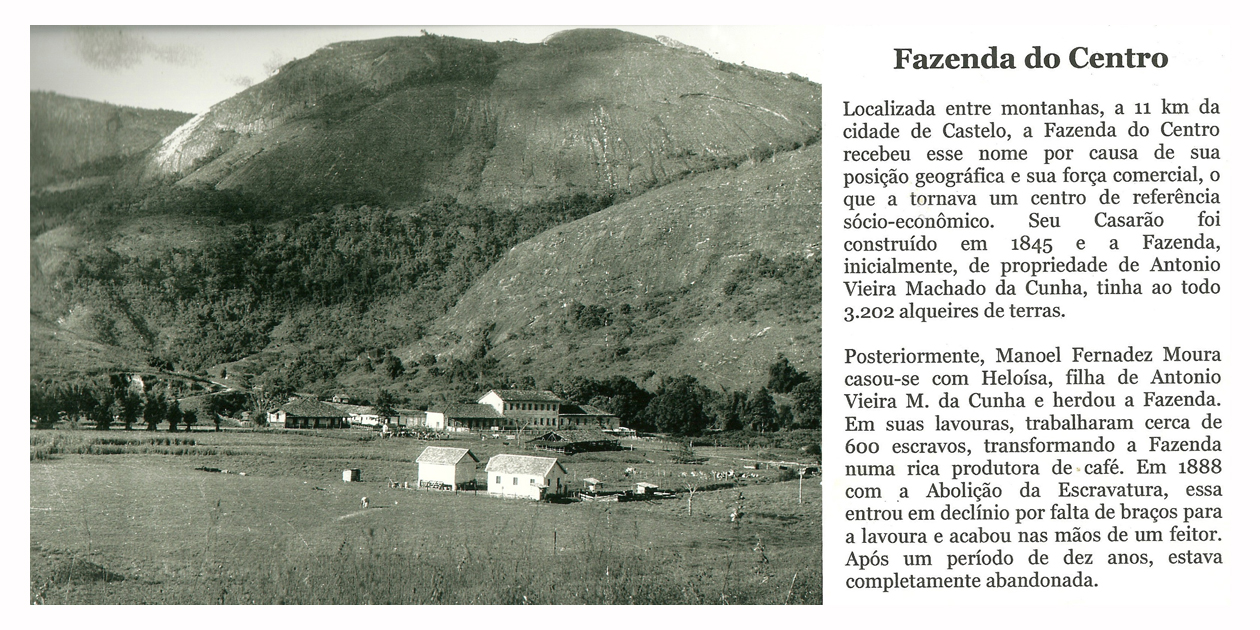 Fazenda do Centro

Localizada entre montanhas, a 11 km da cidade de Castelo, a Fazenda do Centro recebeu esse nome por causa de sua posição geográfica e sua força comercial, o que a tornava um centro de referência sócio-econômico. Seu Casarão foi construído em 1845 e a Fazenda, inicialmente, de propriedade de Antonio Vieira Machado da Cunha, tinha ao todo 3.202 alqueires de terras.

Posteriormente, Manoel Fernadez Moura casou-se com Heloísa, filha de Antonio Vieira M. da Cunha e herdou a Fazenda. Em suas lavouras, trabalharam cerca de 600 escravos, transformando a Fazenda numa rica produtora de café. Em 1888 com a Abolição da Escravatura, essa entrou em declínio por falta de braços para a lavoura e acabou nas mãos de um feitor. Após um período de dez anos, estava completamente abandonada.